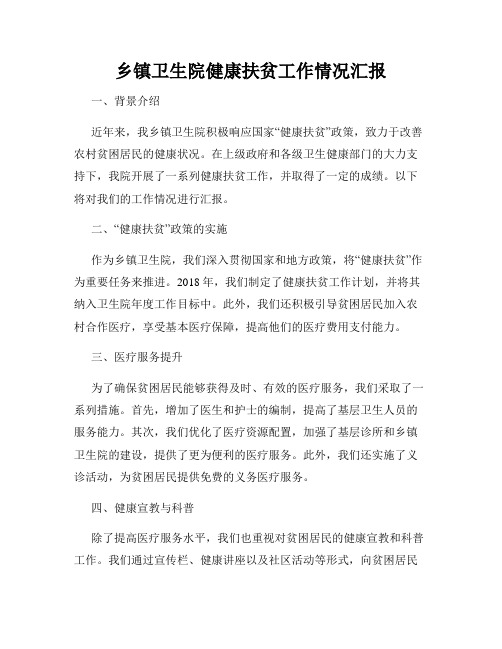 乡镇卫生院健康扶贫工作情况汇报

一、背景介绍

近年来，我乡镇卫生院积极响应国家“健康扶贫”政策，致力于改善农村贫困居民的健康状况。在上级政府和各级卫生健康部门的大力支持下，我院开展了一系列健康扶贫工作，并取得了一定的成绩。以下将对我们的工作情况进行汇报。

二、“健康扶贫”政策的实施

作为乡镇卫生院，我们深入贯彻国家和地方政策，将“健康扶贫”作为重要任务来推进。2018年，我们制定了健康扶贫工作计划，并将其纳入卫生院年度工作目标中。此外，我们还积极引导贫困居民加入农村合作医疗，享受基本医疗保障，提高他们的医疗费用支付能力。

三、医疗服务提升

为了确保贫困居民能够获得及时、有效的医疗服务，我们采取了一系列措施。首先，增加了医生和护士的编制，提高了基层卫生人员的服务能力。其次，我们优化了医疗资源配置，加强了基层诊所和乡镇卫生院的建设，提供了更为便利的医疗服务。此外，我们还实施了义诊活动，为贫困居民提供免费的义务医疗服务。

四、健康宣教与科普

除了提高医疗服务水平，我们也重视对贫困居民的健康宣教和科普工作。我们通过宣传栏、健康讲座以及社区活动等形式，向贫困居民